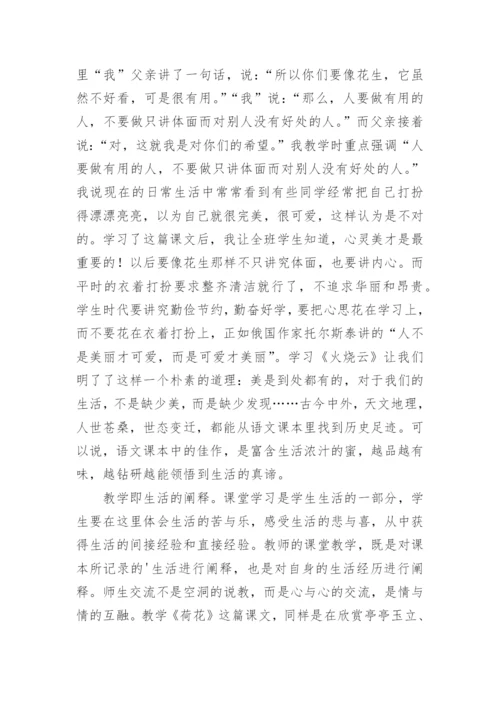 里“我”父亲讲了一句话，说：“所以你们要像花生，它虽然不好看，可是很有用。”“我”说：“那么，人要做有用的人，不要做只讲体面而对别人没有好处的人。”而父亲接着说：“对，这就我是对你们的希望。”我教学时重点强调“人要做有用的人，不要做只讲体面而对别人没有好处的人。”我说现在的日常生活中常常看到有些同学经常把自己打扮得漂漂亮亮，以为自己就很完美，很可爱，这样认为是不对的。学习了这篇课文后，我让全班学生知道，心灵美才是最重要的！以后要像花生那样不只讲究体面，也要讲内心。而平时的衣着打扮要求整齐清洁就行了，不追求华丽和昂贵。学生时代要讲究勤俭节约，勤奋好学，要把心思花在学习上，而不要花在衣着打扮上，正如俄国作家托尔斯泰讲的“人不是美丽才可爱，而是可爱才美丽”。学习《火烧云》让我们明了了这样一个朴素的道理：美是到处都有的，对于我们的生活，不是缺少美，而是缺少发现……古今中外，天文地理，人世苍桑，世态变迁，都能从语文课本里找到历史足迹。可以说，语文课本中的佳作，是富含生活浓汁的蜜，越品越有味，越钻研越能领悟到生活的真谛。

教学即生活的阐释。课堂学习是学生生活的一部分，学生要在这里体会生活的苦与乐，感受生活的悲与喜，从中获得生活的间接经验和直接经验。教师的课堂教学，既是对课本所记录的'生活进行阐释，也是对自身的生活经历进行阐释。师生交流不是空洞的说教，而是心与心的交流，是情与情的互融。教学《荷花》这篇课文，同样是在欣赏亭亭玉立、